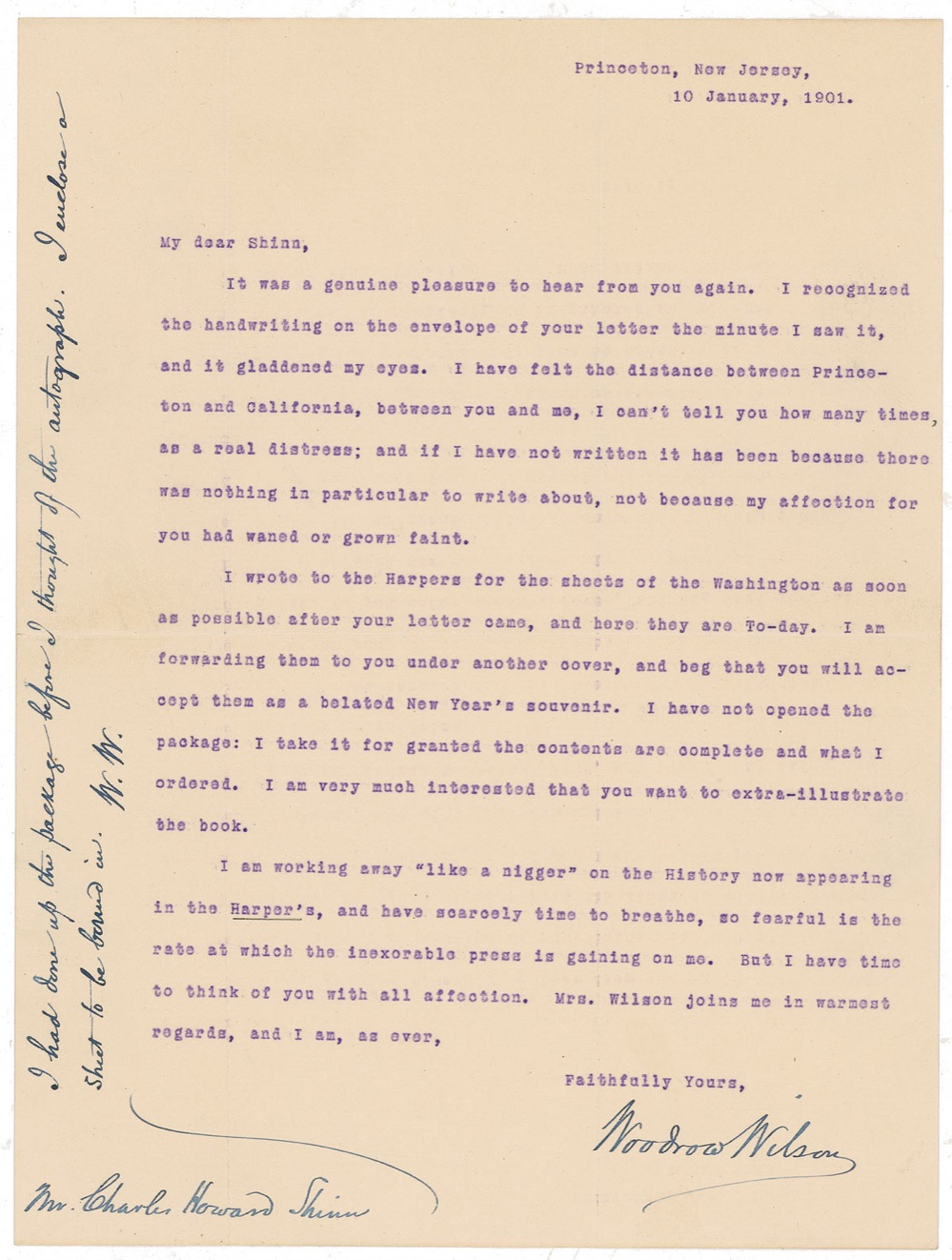 Princeton, New Jersey,
10 January, 1901.

My dear Shinn,

It was a genuine pleasure to hear from you again. I recognized the handwriting on the envelope of your letter the minute I saw it, and it gladdened my eyes. I have felt the distance between Princeton and California, between you and me, I can't tell you how many times, as a real distress; and if I have not written it has been because there was nothing in particular to write about, not because my affection for you had waned or grown faint.

I wrote to the Harpers for the sheets of the Washington as soon as possible after your letter came, and here they are To-day. I am forwarding them to you under another cover, and beg that you will accept them as a belated New Year's souvenir. I have not opened the package: I take it for granted the contents are complete and what I ordered. I am very much interested that you want to extra-illustrate the book.

I am working away "like a nigger" on the History now appearing in the Harper's, and have scarcely time to breathe, so fearful is the rate at which the inexorable press is gaining on me. But I have time to think of you with all affection. Mrs. Wilson joins me in warmest regards, and I am, as ever,

Faithfully Yours,

Woodrow Wilson

Mr. Charles Howard Shinn

I had done up the package before I thought of the autograph. I enclose a sheet to be bound in. W. W.